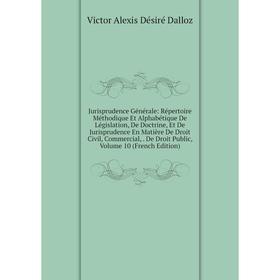 Victor Alexis Désiré Dalloz

Jurisprudence Générale: Répertoire Méthodique Et Alphabétique De Législation, De Doctrine, Et De Jurisprudence En Matière De Droit Civil, Commercial, . De Droit Public, Volume 10 (French Edition)